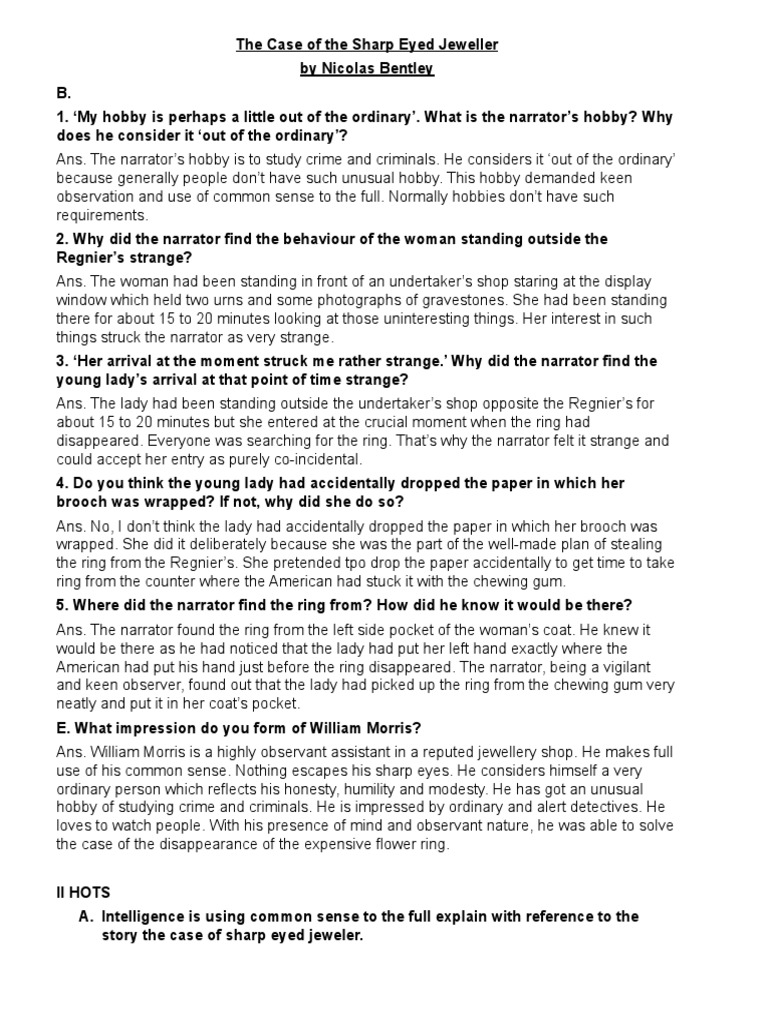 The Case of the Sharp Eyed Jeweller
by Nicolas Bentley

B.

1. 'My hobby is perhaps a little out of the ordinary'. What is the narrator's hobby? Why does he consider it 'out of the ordinary'?

Ans. The narrator's hobby is to study crime and criminals. He considers it 'out of the ordinary' because generally people don't have such unusual hobby. This hobby demanded keen observation and use of common sense to the full. Normally hobbies don't have such requirements.

2. Why did the narrator find the behaviour of the woman standing outside the Regnier's strange?

Ans. The woman had been standing in front of an undertaker's shop staring at the display window which held two urns and some photographs of gravestones. She had been standing there for about 15 to 20 minutes looking at those uninteresting things. Her interest in such things struck the narrator as very strange.

3. 'Her arrival at the moment struck me rather strange.' Why did the narrator find the young lady's arrival at that point of time strange?

Ans. The lady had been standing outside the undertaker's shop opposite the Regnier's for about 15 to 20 minutes but she entered at the crucial moment when the ring had disappeared. Everyone was searching for the ring. That's why the narrator felt it strange and could accept her entry as purely co-incidental.

4. Do you think the young lady had accidentally dropped the paper in which her brooch was wrapped? If not, why did she do so?

Ans. No, I don't think the lady had accidentally dropped the paper in which her brooch was wrapped. She did it deliberately because she was the part of the well-made plan of stealing the ring from the Regnier's. She pretended tpo drop the paper accidentally to get time to take ring from the counter where the American had stuck it with the chewing gum.

5. Where did the narrator find the ring from? How did he know it would be there?

Ans. The narrator found the ring from the left side pocket of the woman's coat. He knew it would be there as he had noticed that the lady had put her left hand exactly where the American had put his hand just before the ring disappeared. The narrator, being a vigilant and keen observer, found out that the lady had picked up the ring from the chewing gum very neatly and put it in her coat's pocket.

E. What impression do you form of William Morris?

Ans. William Morris is a highly observant assistant in a reputed jewellery shop. He makes full use of his common sense. Nothing escapes his sharp eyes. He considers himself a very ordinary person which reflects his honesty, humility and modesty. He has got an unusual hobby of studying crime and criminals. He is impressed by ordinary and alert detectives. He loves to watch people. With his presence of mind and observant nature, he was able to solve the case of the disappearance of the expensive flower ring.

II HOTS

A. Intelligence is using common sense to the full explain with reference to the story the case of sharp eyed jeweler.